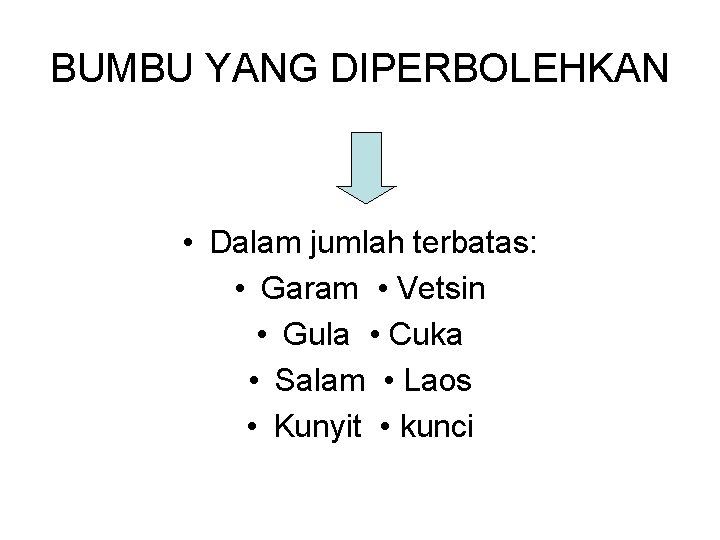 BUMBU YANG DIPERBOLEHKAN

• Dalam jumlah terbatas:

• Garam • Vetsin

• Gula • Cuka

• Salam • Laos

• Kunyit • kunci